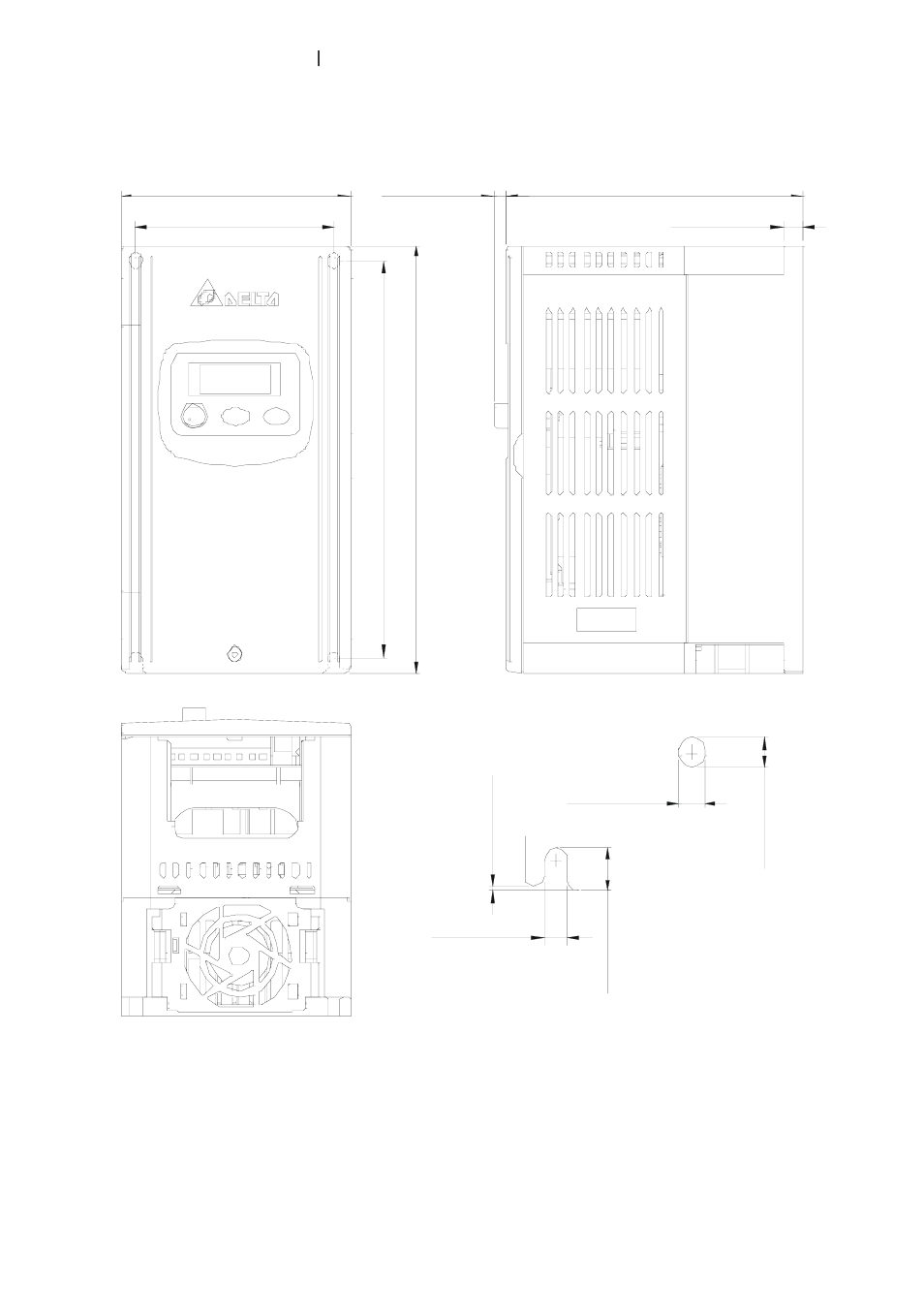 DELTA